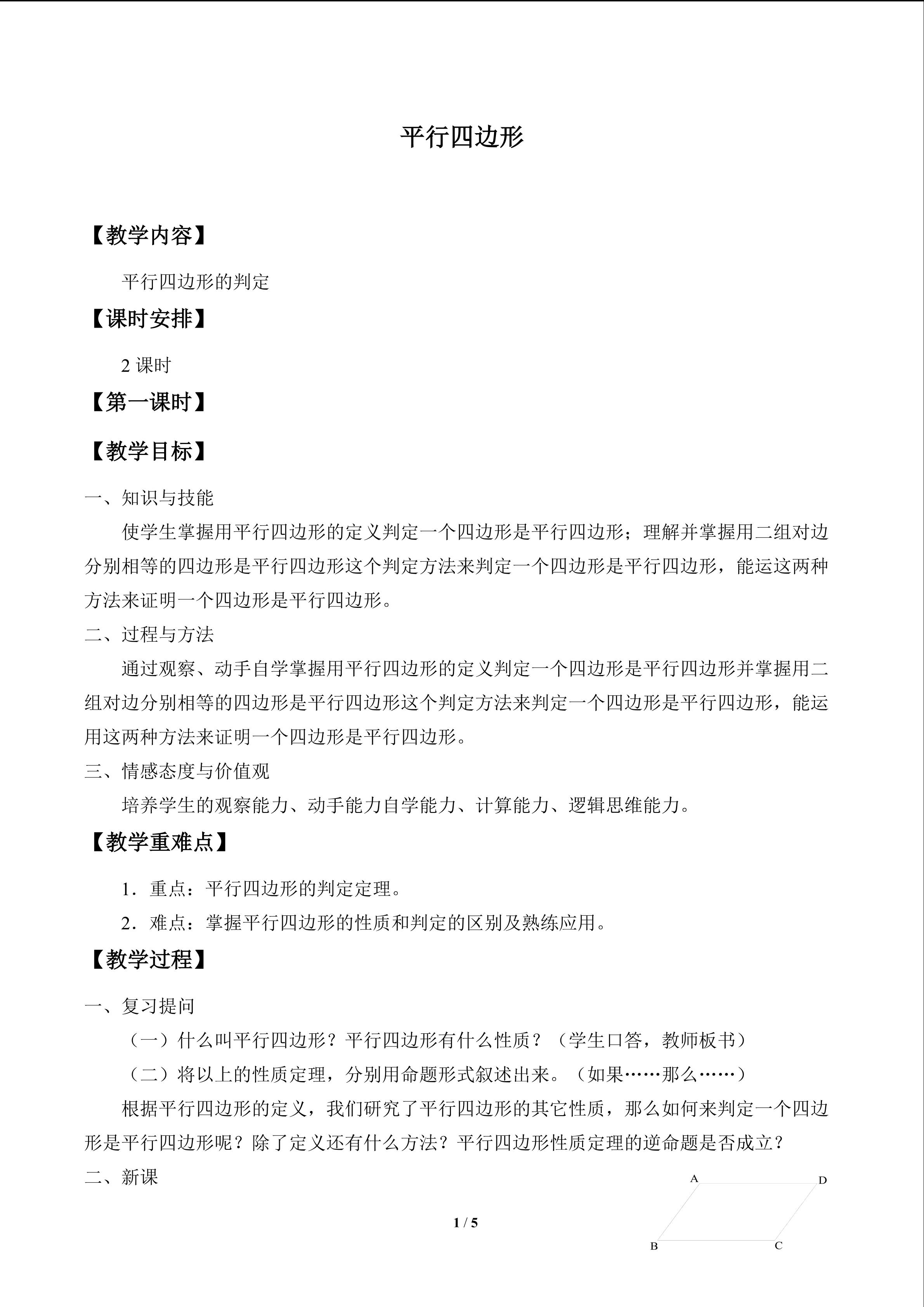 平行四边形

【教学内容】

平行四边形的判定

【课时安排】

2课时

【第一课时】

【教学目标】

一、知识与技能

使学生掌握用平行四边形的定义判定一个四边形是平行四边形；理解并掌握用二组对边分别相等的四边形是平行四边形这个判定方法来判定一个四边形是平行四边形，能运这两种方法来证明一个四边形是平行四边形。

二、过程与方法

通过观察、动手自学掌握用平行四边形的定义判定一个四边形是平行四边形并掌握用二组对边分别相等的四边形是平行四边形这个判定方法来判定一个四边形是平行四边形，能运用这两种方法来证明一个四边形是平行四边形。

三、情感态度与价值观

培养学生的观察能力、动手能力自学能力、计算能力、逻辑思维能力。

【教学重难点】

1.重点：平行四边形的判定定理。

2.难点：掌握平行四边形的性质和判定的区别及熟练应用。

【教学过程】

一、复习提问

（一）什么叫平行四边形？平行四边形有什么性质？（学生口答，教师板书）

（二）将以上的性质定理，分别用命题形式叙述出来。（如果……那么……）

根据平行四边形的定义，我们研究了平行四边形的其它性质，那么如何来判定一个四边形是平行四边形呢？除了定义还有什么方法？平行四边形性质定理的逆命题是否成立？

二、新课

A
D
B
C

1 / 5